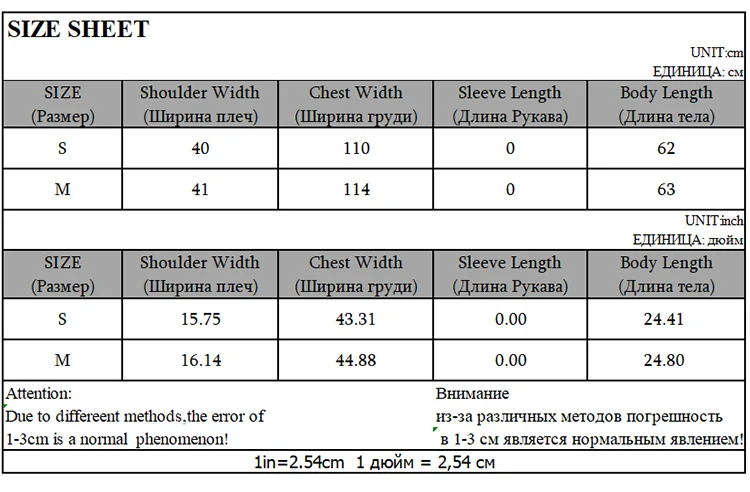 SIZE SHEET

UNIT:cm
ЕДИНИЦА: см

| SIZE (Размер) | Shoulder Width (Ширина плеч) | Chest Width (Ширина груди) | Sleeve Length (Длина Рукава) | Body Length (Длина тела) |
|---|---|---|---|---|
| S | 40 | 110 | 0 | 62 |
| M | 41 | 114 | 0 | 63 |

UNIT:inch
ЕДИНИЦА: дюйм

| SIZE (Размер) | Shoulder Width (Ширина плеч) | Chest Width (Ширина груди) | Sleeve Length (Длина Рукава) | Body Length (Длина тела) |
|---|---|---|---|---|
| S | 15.75 | 43.31 | 0.00 | 24.41 |
| M | 16.14 | 44.88 | 0.00 | 24.80 |

Attention:
Due to differeent methods,the error of 1-3cm is a normal phenomenon!

Внимание
из-за различных методов погрешность в 1-3 см является нормальным явлением!

1in=2.54cm 1 дюйм = 2,54 см